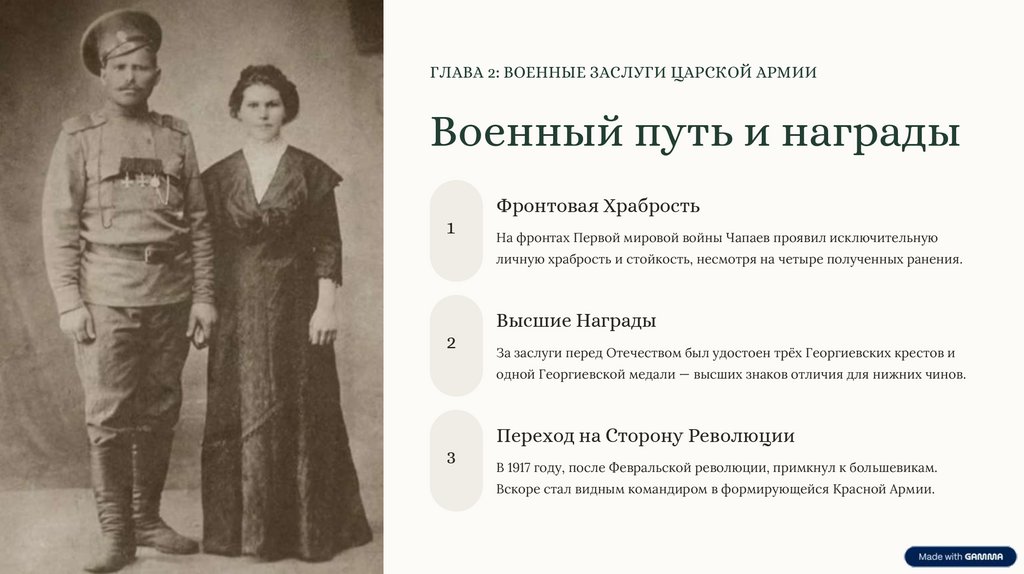 ГЛАВА 2: ВОЕННЫЕ ЗАСЛУГИ ЦАРСКОЙ АРМИИ

Военный путь и награды

1

Фронтовая Храбрость

На фронтах Первой мировой войны Чапаев проявил исключительную личную храбрость и стойкость, несмотря на четыре полученных ранения.

2

Высшие Награды

За заслуги перед Отечеством был удостоен трёх Георгиевских крестов и одной Георгиевской медали — высших знаков отличия для нижних чинов.

3

Переход на Сторону Революции

В 1917 году, после Февральской революции, примкнул к большевикам. Вскоре стал видным командиром в формирующейся Красной Армии.

Made with GAMMA